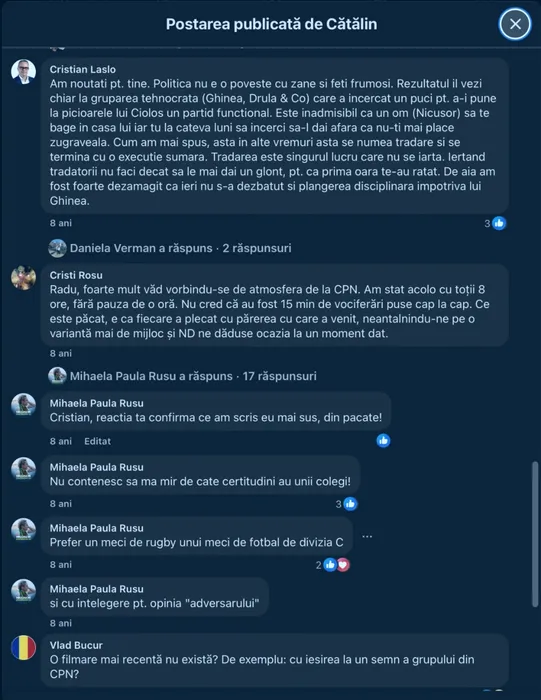 Postarea publicată de Cătălin

Cristian Laslo
Am noutati pt. tine. Politica nu e o poveste cu zane si feti frumosi. Rezultatul il vezi chiar la gruparea tehnocrata (Ghinea, Drula & Co) care a incercat un puci pt. a-i pune la picioarele lui Ciolos un partid functional. Este inadmisibil ca un om (Nicusor) sa te bage in casa lui iar tu la cateva luni sa incerci sa-l dai afara ca nu-ti mai place zugraveala. Cum am mai spus, asta in alte vremuri asta se numea tradare si se termina cu o executie sumara. Tradarea este singurul lucru care nu se iarta. Iertand tradatorii nu faci decat sa le mai dai un glont, pt. ca prima oara te-au ratat. De aia am fost foarte dezamagit ca ieri nu s-a dezbatut si plangerea disciplinara impotriva lui Ghinea.
8 ani
3

Daniela Verman a răspuns · 2 răspunsuri

Cristi Rosu
Radu, foarte mult văd vorbindu-se de atmosfera de la CPN. Am stat acolo cu toții 8 ore, fără pauza de o oră. Nu cred că au fost 15 min de vociferări puse cap la cap. Ce este păcat, e ca fiecare a plecat cu părerea cu care a venit, neantalnindu-ne pe o variantă mai de mijloc și ND ne dăduse ocazia la un moment dat.
8 ani

Mihaela Paula Rusu a răspuns · 17 răspunsuri

Mihaela Paula Rusu
Cristian, reactia ta confirma ce am scris eu mai sus, din pacate!
8 ani Editat

Mihaela Paula Rusu
Nu contenesc sa ma mir de cate certitudini au unii colegi!
8 ani
3

Mihaela Paula Rusu
Prefer un meci de rugby unui meci de fotbal de divizia C
8 ani
2

Mihaela Paula Rusu
si cu intelegere pt. opinia "adversarului"
8 ani

Vlad Bucur
O filmare mai recentă nu există? De exemplu: cu iesirea la un semn a grupului din CPN?